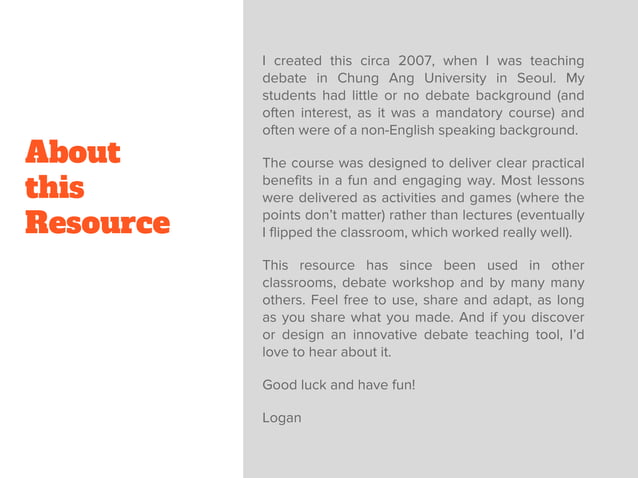 About this Resource

I created this circa 2007, when I was teaching debate in Chung Ang University in Seoul. My students had little or no debate background (and often interest, as it was a mandatory course) and often were of a non-English speaking background.

The course was designed to deliver clear practical benefits in a fun and engaging way. Most lessons were delivered as activities and games (where the points don't matter) rather than lectures (eventually I flipped the classroom, which worked really well).

This resource has since been used in other classrooms, debate workshop and by many many others. Feel free to use, share and adapt, as long as you share what you made. And if you discover or design an innovative debate teaching tool, I'd love to hear about it.

Good luck and have fun!

Logan